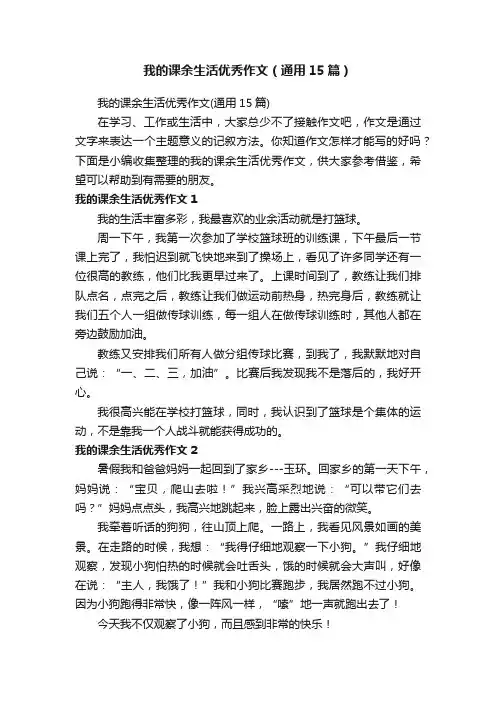 我的课余生活优秀作文（通用15篇）

我的课余生活优秀作文(通用15篇)

在学习、工作或生活中，大家总少不了接触作文吧，作文是通过文字来表达一个主题意义的记叙方法。你知道作文怎样才能写的好吗？下面是小编收集整理的我的课余生活优秀作文，供大家参考借鉴，希望可以帮助到有需要的朋友。

我的课余生活优秀作文1

我的生活丰富多彩，我最喜欢的业余活动就是打篮球。

周一下午，我第一次参加了学校篮球班的训练课，下午最后一节课上完了，我怕迟到就飞快地来到了操场上，看见了许多同学还有一位很高的教练，他们比我更早过来了。上课时间到了，教练让我们排队点名，点完之后，教练让我们做运动前热身，热完身后，教练就让我们五个人一组做传球训练，每一组人在做传球训练时，其他人都在旁边鼓励加油。

教练又安排我们所有人做分组传球比赛，到我了，我默默地对自己说：“一、二、三，加油”。比赛后我发现我不是落后的，我好开心。

我很高兴能在学校打篮球，同时，我认识到了篮球是个集体的运动，不是靠我一个人战斗就能获得成功的。

我的课余生活优秀作文2

暑假我和爸爸妈妈一起回到了家乡---玉环。回家乡的第一天下午，妈妈说：“宝贝，爬山去啦！”我兴高采烈地说：“可以带它们去吗？”妈妈点点头，我高兴地跳起来，脸上露出兴奋的微笑。

我牵着听话的狗狗，往山顶上爬。一路上，我看见风景如画的美景。在走路的时候，我想：“我得仔细地观察一下小狗。”我仔细地观察，发现小狗怕热的时候就会吐舌头，饿的时候就会大声叫，好像在说：“主人，我饿了！”我和小狗比赛跑步，我居然跑不过小狗。因为小狗跑得非常快，像一阵风一样，“嗦”地一声就跑出去了！

今天我不仅观察了小狗，而且感到非常的快乐！